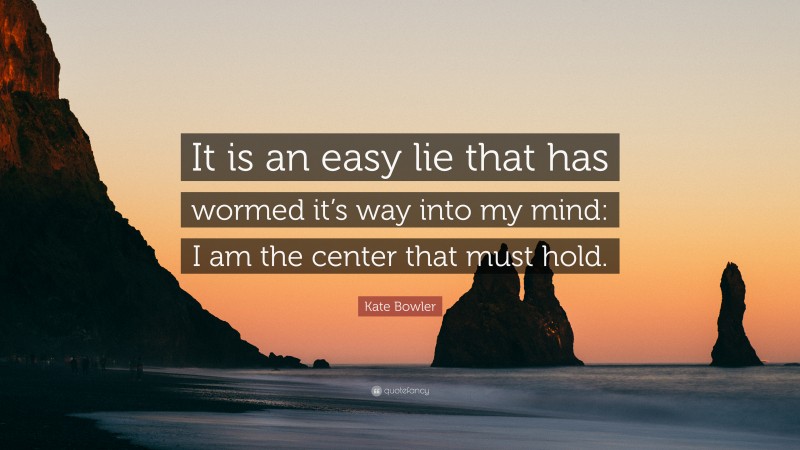 It is an easy lie that has wormed it's way into my mind: I am the center that must hold.

Kate Bowler

quotefancy